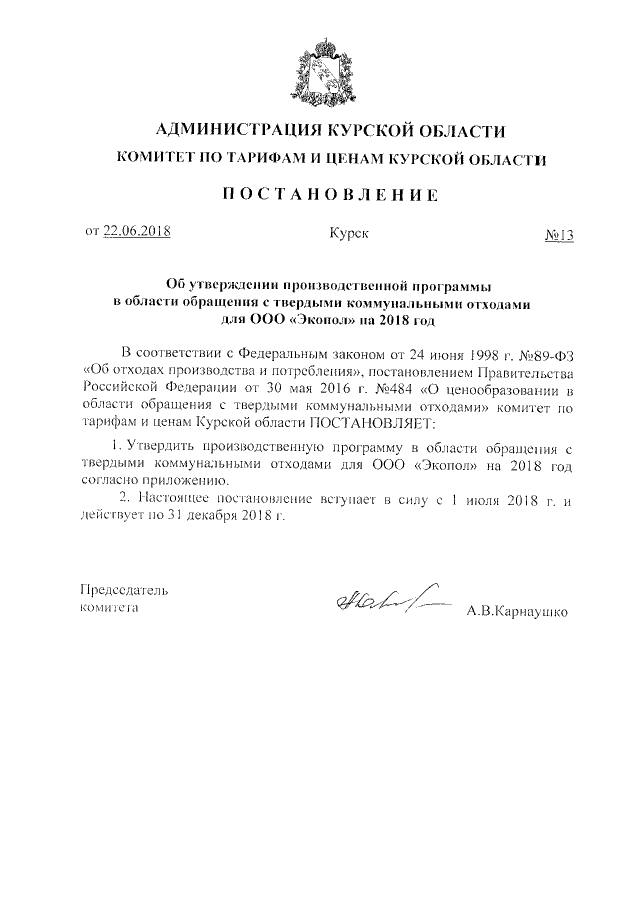 АДМИНИСТРАЦИЯ КУРСКОЙ ОБЛАСТИ

КОМИТЕТ ПО ТАРИФАМ И ЦЕНАМ КУРСКОЙ ОБЛАСТИ

ПОСТАНОВЛЕНИЕ

от 22.06.2018 Курск №13

Об утверждении производственной программы в области обращения с твердыми коммунальными отходами для ООО «Экопол» на 2018 год

В соответствии с Федеральным законом от 24 июня 1998 г. №89-ФЗ «Об отходах производства и потребления», постановлением Правительства Российской Федерации от 30 мая 2016 г. №484 «О ценообразовании в области обращения с твердыми коммунальными отходами» комитет по тарифам и ценам Курской области ПОСТАНОВЛЯЕТ:

1. Утвердить производственную программу в области обращения с твердыми коммунальными отходами для ООО «Экопол» на 2018 год согласно приложению.

2. Настоящее постановление вступает в силу с 1 июля 2018 г. и действует по 31 декабря 2018 г.

Председатель комитета

А.В.Карнаушко